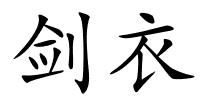 剑衣